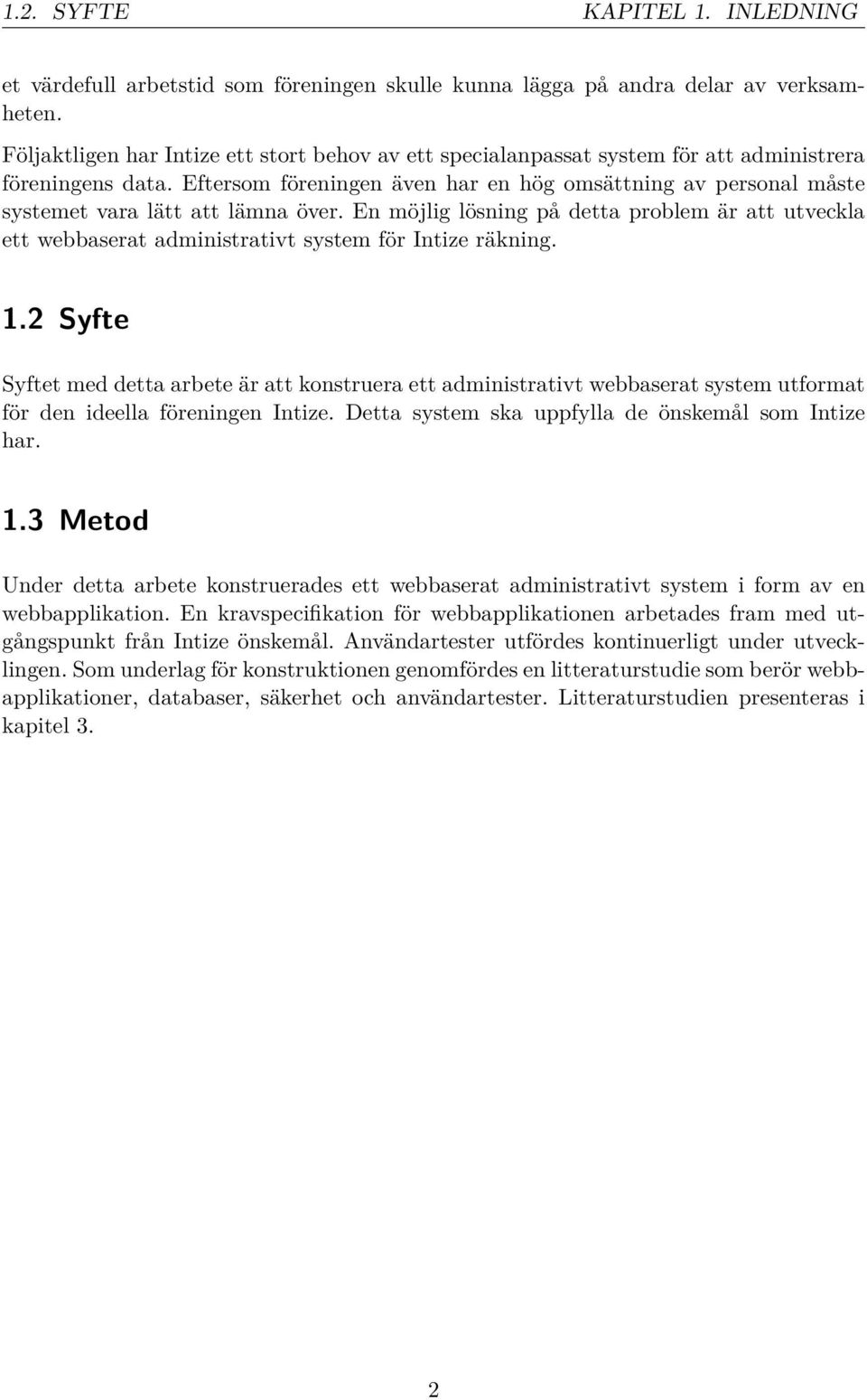 1.2. SYFTE KAPITEL 1. INLEDNING

et värdefull arbetstid som föreningen skulle kunna lägga på andra delar av verksamheten.

Följaktligen har Intize ett stort behov av ett specialanpassat system för att administrera föreningens data. Eftersom föreningen även har en hög omsättning av personal måste systemet vara lätt att lämna över. En möjlig lösning på detta problem är att utveckla ett webbaserat administrativt system för Intize räkning.

1.2 Syfte

Syftet med detta arbete är att konstruera ett administrativt webbaserat system utformat för den ideella föreningen Intize. Detta system ska uppfylla de önskemål som Intize har.

1.3 Metod

Under detta arbete konstruerades ett webbaserat administrativt system i form av en webbapplikation. En kravspecifikation för webbapplikationen arbetades fram med utgångspunkt från Intize önskemål. Användartester utfördes kontinuerligt under utvecklingen. Som underlag för konstruktionen genomfördes en litteraturstudie som berör webbapplikationer, databaser, säkerhet och användartester. Litteraturstudien presenteras i kapitel 3.

2